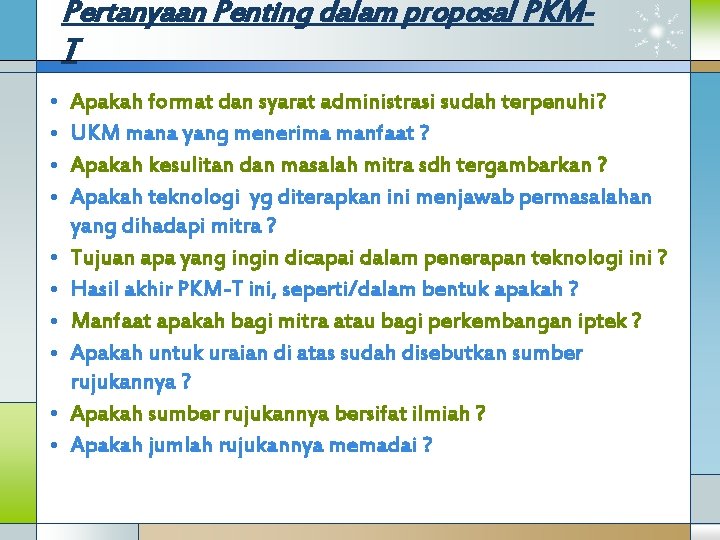 Pertanyaan Penting dalam proposal PKM-T

• Apakah format dan syarat administrasi sudah terpenuhi?
• UKM mana yang menerima manfaat ?
• Apakah kesulitan dan masalah mitra sdh tergambarkan ?
• Apakah teknologi yg diterapkan ini menjawab permasalahan yang dihadapi mitra ?
• Tujuan apa yang ingin dicapai dalam penerapan teknologi ini ?
• Hasil akhir PKM-T ini, seperti/dalam bentuk apakah ?
• Manfaat apakah bagi mitra atau bagi perkembangan iptek ?
• Apakah untuk uraian di atas sudah disebutkan sumber rujukannya ?
• Apakah sumber rujukannya bersifat ilmiah ?
• Apakah jumlah rujukannya memadai ?